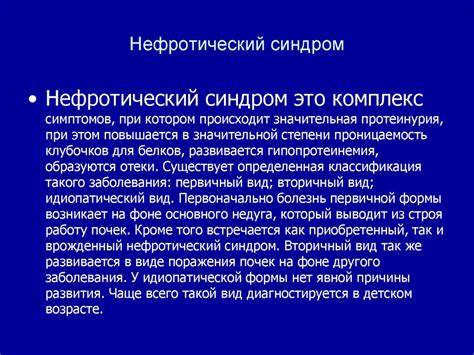 Нефротический синдром

• Нефротический синдром это комплекс симптомов, при котором происходит значительная протеинурия, при этом повышается в значительной степени проницаемость клубочков для белков, развивается гипопротеинемия, образуются отеки. Существует определенная классификация такого заболевания: первичный вид; вторичный вид; идиопатический вид. Первоначально болезнь первичной формы возникает на фоне основного недуга, который выводит из строя работу почек. Кроме того встречается как приобретенный, так и врожденный нефротический синдром. Вторичный вид так же развивается в виде поражения почек на фоне другого заболевания. У идиопатической формы нет явной причины развития. Чаще всего такой вид диагностируется в детском возрасте.